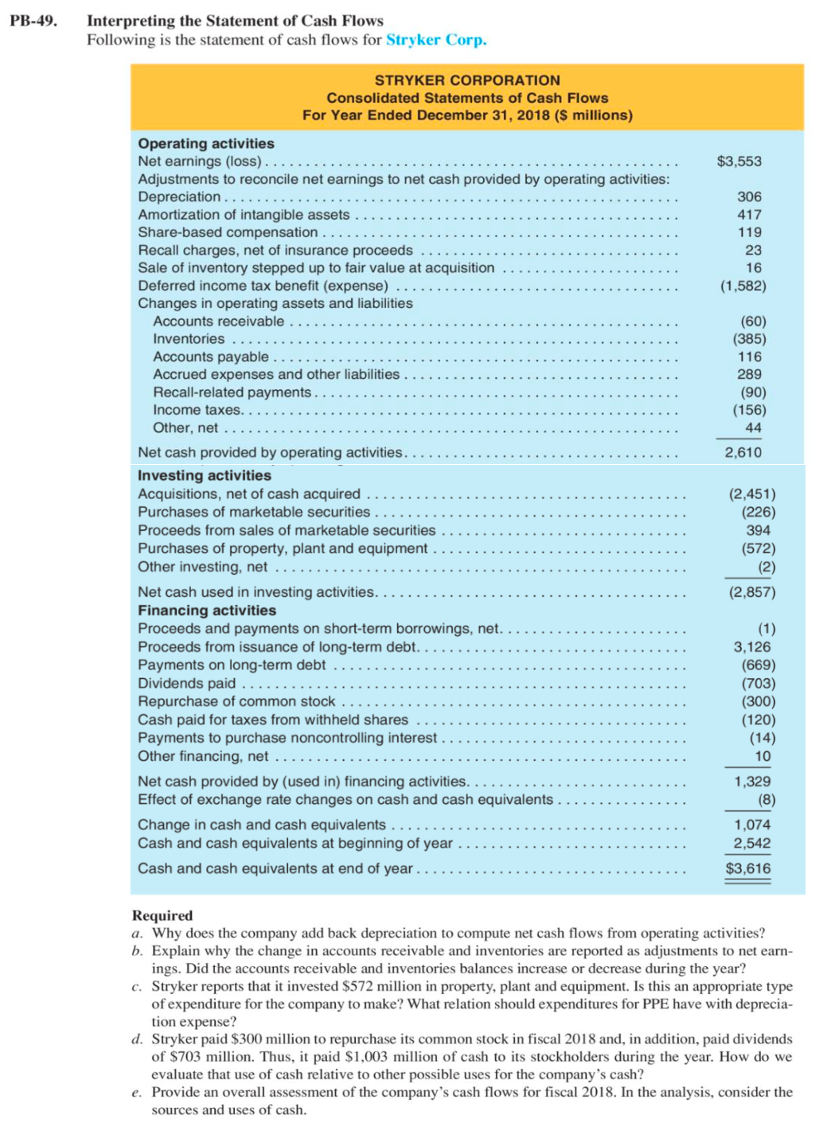 PB-49. Interpreting the Statement of Cash Flows
Following is the statement of cash flows for Stryker Corp.

STRYKER CORPORATION
Consolidated Statements of Cash Flows
For Year Ended December 31, 2018 ($ millions)

Operating activities
Net earnings (loss) $3,553
Adjustments to reconcile net earnings to net cash provided by operating activities:
Depreciation 306
Amortization of intangible assets 417
Share-based compensation 119
Recall charges, net of insurance proceeds 23
Sale of inventory stepped up to fair value at acquisition 16
Deferred income tax benefit (expense) (1,582)
Changes in operating assets and liabilities
Accounts receivable (60)
Inventories (385)
Accounts payable 116
Accrued expenses and other liabilities 289
Recall-related payments (90)
Income taxes (156)
Other, net 44
Net cash provided by operating activities 2,610
Investing activities
Acquisitions, net of cash acquired (2,451)
Purchases of marketable securities (226)
Proceeds from sales of marketable securities 394
Purchases of property, plant and equipment (572)
Other investing, net (2)
Net cash used in investing activities (2,857)
Financing activities
Proceeds and payments on short-term borrowings, net (1)
Proceeds from issuance of long-term debt 3,126
Payments on long-term debt (669)
Dividends paid (703)
Repurchase of common stock (300)
Cash paid for taxes from withheld shares (120)
Payments to purchase noncontrolling interest (14)
Other financing, net 10
Net cash provided by (used in) financing activities 1,329
Effect of exchange rate changes on cash and cash equivalents (8)
Change in cash and cash equivalents 1,074
Cash and cash equivalents at beginning of year 2,542
Cash and cash equivalents at end of year $3,616

Required
a. Why does the company add back depreciation to compute net cash flows from operating activities?
b. Explain why the change in accounts receivable and inventories are reported as adjustments to net earnings. Did the accounts receivable and inventories balances increase or decrease during the year?
c. Stryker reports that it invested $572 million in property, plant and equipment. Is this an appropriate type of expenditure for the company to make? What relation should expenditures for PPE have with depreciation expense?
d. Stryker paid $300 million to repurchase its common stock in fiscal 2018 and, in addition, paid dividends of $703 million. Thus, it paid $1,003 million of cash to its stockholders during the year. How do we evaluate that use of cash relative to other possible uses for the company's cash?
e. Provide an overall assessment of the company's cash flows for fiscal 2018. In the analysis, consider the sources and uses of cash.